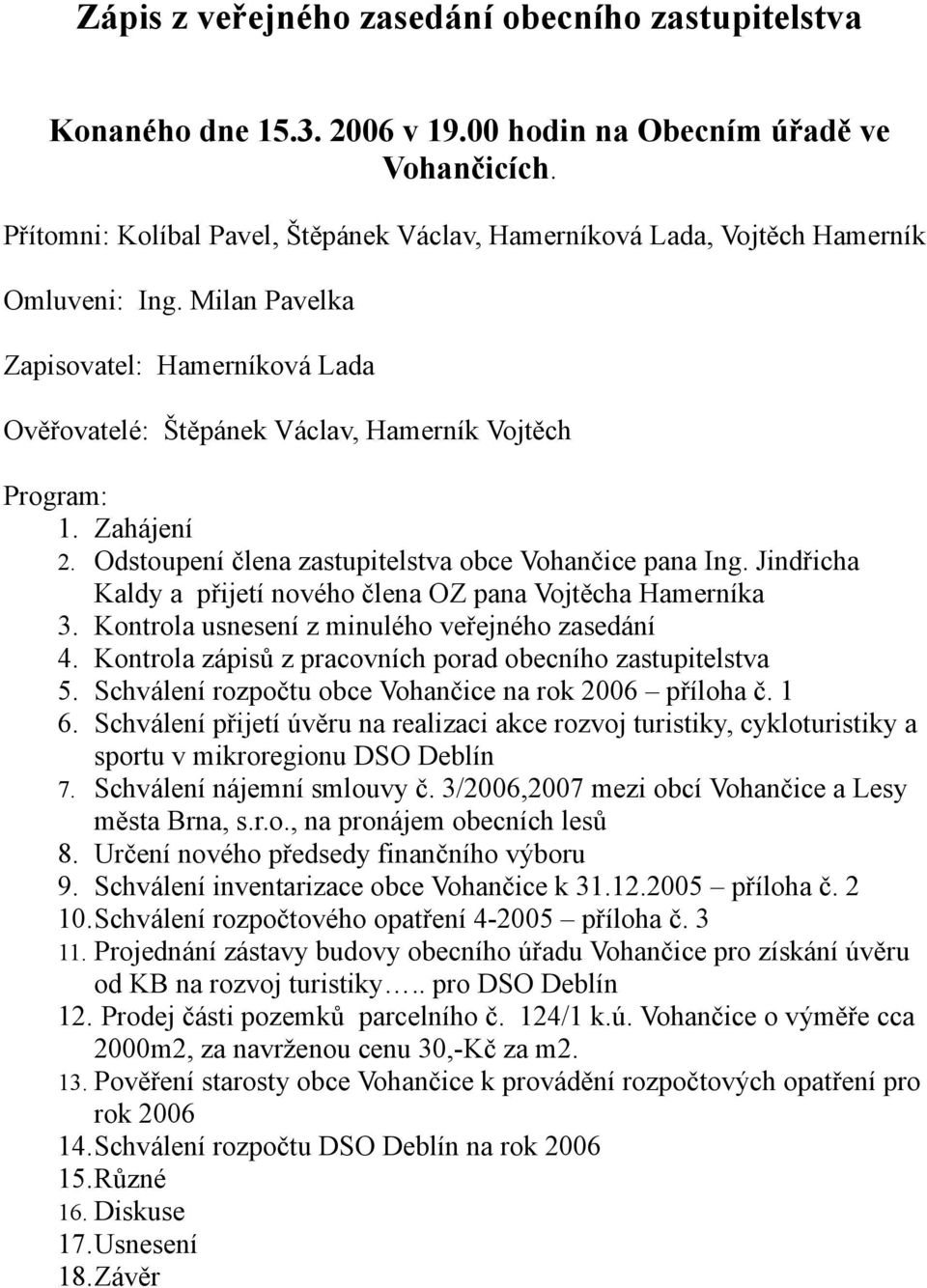 Zápis z veřejného zasedání obecního zastupitelstva

Konaného dne 15.3. 2006 v 19.00 hodin na Obecním úřadě ve Vohančicích.

Přítomni: Kolíbal Pavel, Štěpánek Václav, Hamerníková Lada, Vojtěch Hamerník

Omluveni: Ing. Milan Pavelka

Zapisovatel: Hamerníková Lada

Ověřovatelé: Štěpánek Václav, Hamerník Vojtěch

Program:
1. Zahájení
2. Odstoupení člena zastupitelstva obce Vohančice pana Ing. Jindřicha Kaldy a přijetí nového člena OZ pana Vojtěcha Hamerníka
3. Kontrola usnesení z minulého veřejného zasedání
4. Kontrola zápisů z pracovních porad obecního zastupitelstva
5. Schválení rozpočtu obce Vohančice na rok 2006 – příloha č. 1
6. Schválení přijetí úvěru na realizaci akce rozvoj turistiky, cykloturistiky a sportu v mikroregionu DSO Deblín
7. Schválení nájemní smlouvy č. 3/2006,2007 mezi obcí Vohančice a Lesy města Brna, s.r.o., na pronájem obecních lesů
8. Určení nového předsedy finančního výboru
9. Schválení inventarizace obce Vohančice k 31.12.2005 – příloha č. 2
10. Schválení rozpočtového opatření 4-2005 – příloha č. 3
11. Projednání zástavy budovy obecního úřadu Vohančice pro získání úvěru od KB na rozvoj turistiky….. pro DSO Deblín
12. Prodej části pozemků parcelního č. 124/1 k.ú. Vohančice o výměře cca 2000m2, za navrženou cenu 30,-Kč za m2.
13. Pověření starosty obce Vohančice k provádění rozpočtových opatření pro rok 2006
14. Schválení rozpočtu DSO Deblín na rok 2006
15. Různé
16. Diskuse
17. Usnesení
18. Závěr